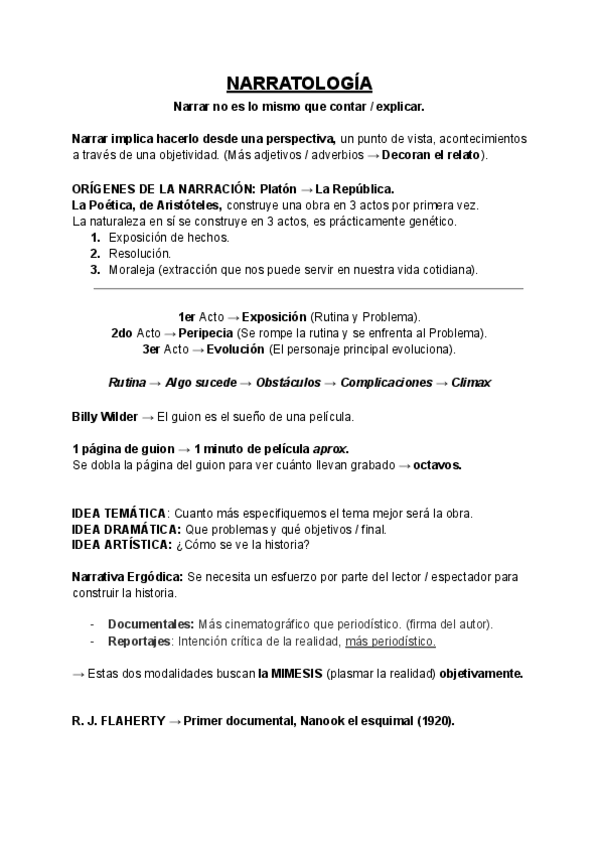 NARRATOLOGÍA

Narrar no es lo mismo que contar / explicar.

Narrar implica hacerlo desde una perspectiva, un punto de vista, acontecimientos a través de una objetividad. (Más adjetivos / adverbios → Decoran el relato).

ORÍGENES DE LA NARRACIÓN: Platón → La República.
La Poética, de Aristóteles, construye una obra en 3 actos por primera vez.
La naturaleza en sí se construye en 3 actos, es prácticamente genético.
1. Exposición de hechos.
2. Resolución.
3. Moraleja (extracción que nos puede servir en nuestra vida cotidiana).

1er Acto → Exposición (Rutina y Problema).
2do Acto → Peripecia (Se rompe la rutina y se enfrenta al Problema).
3er Acto → Evolución (El personaje principal evoluciona).

Rutina → Algo sucede → Obstáculos → Complicaciones → Climax

Billy Wilder → El guion es el sueño de una película.

1 página de guion → 1 minuto de película aprox.
Se dobla la página del guion para ver cuánto llevan grabado → octavos.

IDEA TEMÁTICA: Cuanto más especifiquemos el tema mejor será la obra.
IDEA DRAMÁTICA: Que problemas y qué objetivos / final.
IDEA ARTÍSTICA: ¿Cómo se ve la historia?

Narrativa Ergódica: Se necesita un esfuerzo por parte del lector / espectador para construir la historia.

- Documentales: Más cinematográfico que periodístico. (firma del autor).
- Reportajes: Intención crítica de la realidad, más periodístico.

→ Estas dos modalidades buscan la MIMESIS (plasmar la realidad) objetivamente.

R. J. FLAHERTY → Primer documental, Nanook el esquimal (1920).